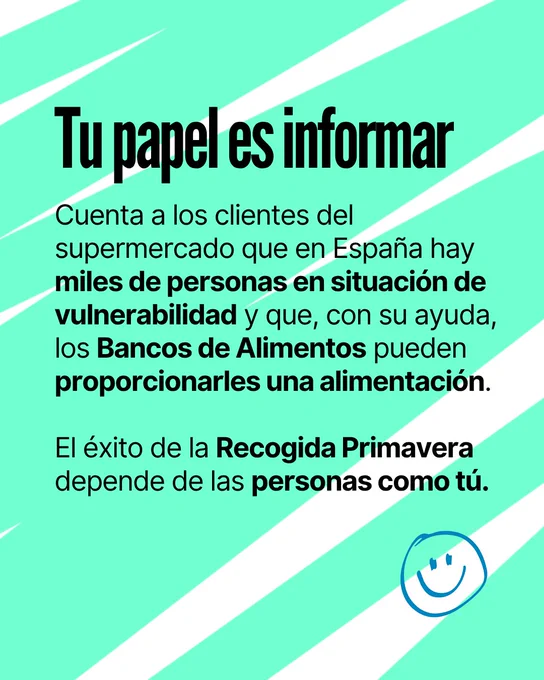 Tu papel es informar

Cuenta a los clientes del supermercado que en España hay miles de personas en situación de vulnerabilidad y que, con su ayuda, los Bancos de Alimentos pueden proporcionarles una alimentación.

El éxito de la Recogida Primavera depende de las personas como tú.